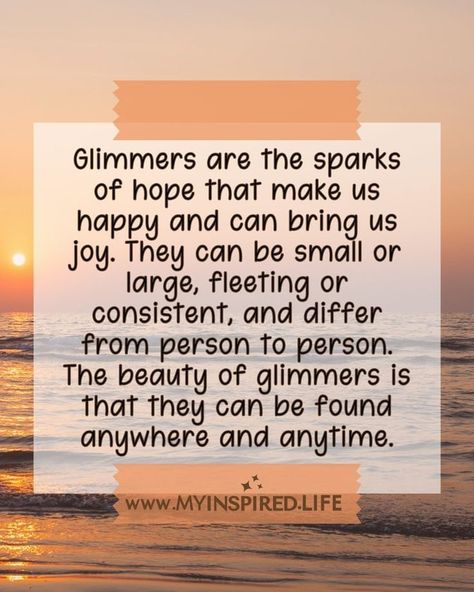 Glimmers are the sparks of hope that make us happy and can bring us joy. They can be small or large, fleeting or consistent, and differ from person to person. The beauty of glimmers is that they can be found anywhere and anytime.

www.MYINSPIRED.LIFE